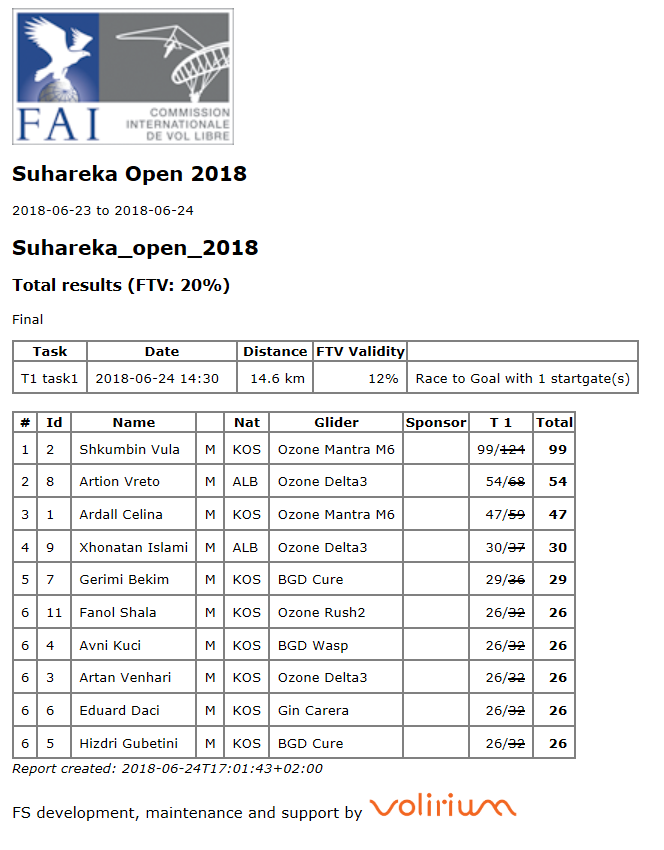 FAI
COMMISSION INTERNATIONALE DE VOL LIBRE

Suhareka Open 2018

2018-06-23 to 2018-06-24

Suhareka_open_2018

Total results (FTV: 20%)

Final

| Task | Date | Distance | FTV Validity | |
|---|---|---|---|---|
| T1 task1 | 2018-06-24 14:30 | 14.6 km | 12% | Race to Goal with 1 startgate(s) |

| # | Id | Name | | Nat | Glider | Sponsor | T 1 | Total |
|---|---|---|---|---|---|---|---|---|
| 1 | 2 | Shkumbin Vula | M | KOS | Ozone Mantra M6 | | 99/~~124~~ | 99 |
| 2 | 8 | Artion Vreto | M | ALB | Ozone Delta3 | | 54/~~68~~ | 54 |
| 3 | 1 | Ardall Celina | M | KOS | Ozone Mantra M6 | | 47/~~59~~ | 47 |
| 4 | 9 | Xhonatan Islami | M | ALB | Ozone Delta3 | | 30/~~37~~ | 30 |
| 5 | 7 | Gerimi Bekim | M | KOS | BGD Cure | | 29/~~36~~ | 29 |
| 6 | 11 | Fanol Shala | M | KOS | Ozone Rush2 | | 26/~~32~~ | 26 |
| 6 | 4 | Avni Kuci | M | KOS | BGD Wasp | | 26/~~32~~ | 26 |
| 6 | 3 | Artan Venhari | M | KOS | Ozone Delta3 | | 26/~~32~~ | 26 |
| 6 | 6 | Eduard Daci | M | KOS | Gin Carera | | 26/~~32~~ | 26 |
| 6 | 5 | Hizdri Gubetini | M | KOS | BGD Cure | | 26/~~32~~ | 26 |

Report created: 2018-06-24T17:01:43+02:00

FS development, maintenance and support by volirium